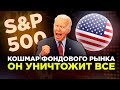 S&P 500

КОШМАР ФОНДОВОГО РЫНКА
ОН УНИЧТОЖИТ ВСЕ